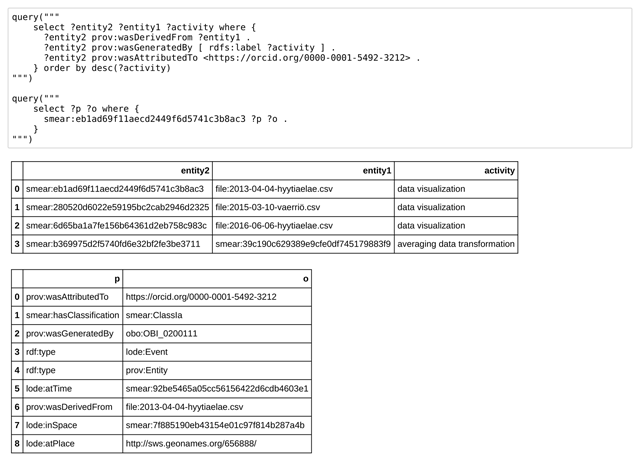 query("""
    select ?entity2 ?entity1 ?activity where {
      ?entity2 prov:wasDerivedFrom ?entity1 .
      ?entity2 prov:wasGeneratedBy [ rdfs:label ?activity ] .
      ?entity2 prov:wasAttributedTo <https://orcid.org/0000-0001-5492-3212> .
    } order by desc(?activity)
""")

query("""
    select ?p ?o where {
      smear:eb1ad69f11aecd2449f6d5741c3b8ac3 ?p ?o .
    }
""")

| | entity2 | entity1 | activity |
|---|---|---|---|
| 0 | smear:eb1ad69f11aecd2449f6d5741c3b8ac3 | file:2013-04-04-hyytiaelae.csv | data visualization |
| 1 | smear:280520d6022e59195bc2cab2946d2325 | file:2015-03-10-vaerriö.csv | data visualization |
| 2 | smear:6d65ba1a7fe156b64361d2eb758c983c | file:2016-06-06-hyytiaelae.csv | data visualization |
| 3 | smear:b369975d2f5740fd6e32bf2fe3be3711 | smear:39c190c629389e9cfe0df745179883f9 | averaging data transformation |

| | p | o |
|---|---|---|
| 0 | prov:wasAttributedTo | https://orcid.org/0000-0001-5492-3212 |
| 1 | smear:hasClassification | smear:ClassIa |
| 2 | prov:wasGeneratedBy | obo:OBI_0200111 |
| 3 | rdf:type | lode:Event |
| 4 | rdf:type | prov:Entity |
| 5 | lode:atTime | smear:92be5465a05cc56156422d6cdb4603e1 |
| 6 | prov:wasDerivedFrom | file:2013-04-04-hyytiaelae.csv |
| 7 | lode:inSpace | smear:7f885190eb43154e01c97f814b287a4b |
| 8 | lode:atPlace | http://sws.geonames.org/656888/ |